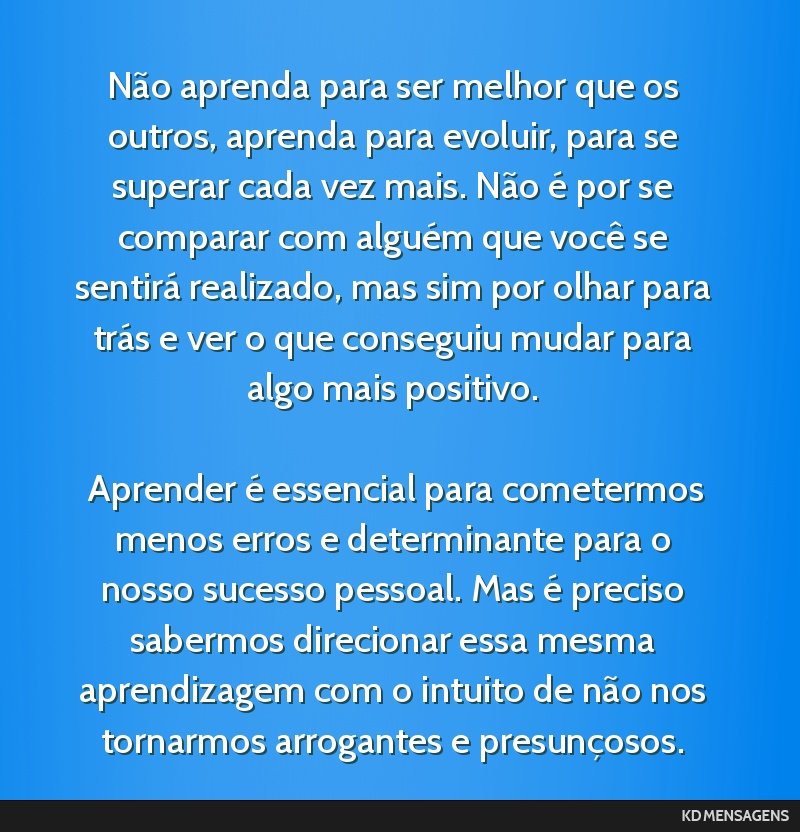 Não aprenda para ser melhor que os outros, aprenda para evoluir, para se superar cada vez mais. Não é por se comparar com alguém que você se sentirá realizado, mas sim por olhar para trás e ver o que conseguiu mudar para algo mais positivo.

Aprender é essencial para cometermos menos erros e determinante para o nosso sucesso pessoal. Mas é preciso sabermos direcionar essa mesma aprendizagem com o intuito de não nos tornarmos arrogantes e presunçosos.

KD MENSAGENS